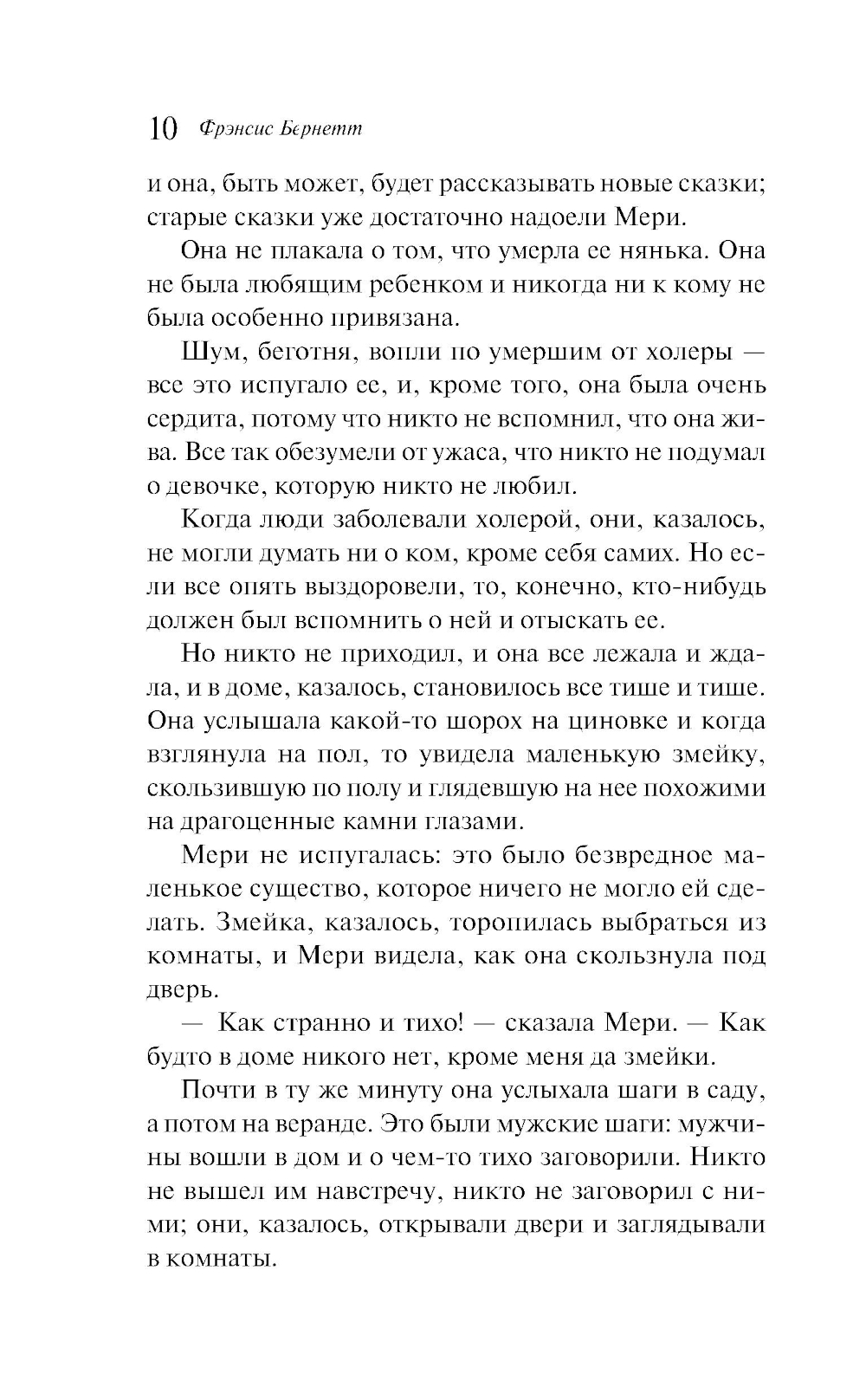 10 Фрэнсис Бернетт

и она, быть может, будет рассказывать новые сказки; старые сказки уже достаточно надоели Мери.

Она не плакала о том, что умерла ее нянька. Она не была любящим ребенком и никогда ни к кому не была особенно привязана.

Шум, беготня, вопли по умершим от холеры — все это испугало ее, и, кроме того, она была очень сердита, потому что никто не вспомнил, что она жива. Все так обезумели от ужаса, что никто не подумал о девочке, которую никто не любил.

Когда люди заболевали холерой, они, казалось, не могли думать ни о ком, кроме себя самих. Но если все опять выздоровели, то, конечно, кто-нибудь должен был вспомнить о ней и отыскать ее.

Но никто не приходил, и она все лежала и ждала, и в доме, казалось, становилось все тише и тише. Она услышала какой-то шорох на циновке и когда взглянула на пол, то увидела маленькую змейку, скользившую по полу и глядевшую на нее похожими на драгоценные камни глазами.

Мери не испугалась: это было безвредное маленькое существо, которое ничего не могло ей сделать. Змейка, казалось, торопилась выбраться из комнаты, и Мери видела, как она скользнула под дверь.

— Как странно и тихо! — сказала Мери. — Как будто в доме никого нет, кроме меня да змейки.

Почти в ту же минуту она услыхала шаги в саду, а потом на веранде. Это были мужские шаги: мужчины вошли в дом и о чем-то тихо заговорили. Никто не вышел им навстречу, никто не заговорил с ними; они, казалось, открывали двери и заглядывали в комнаты.